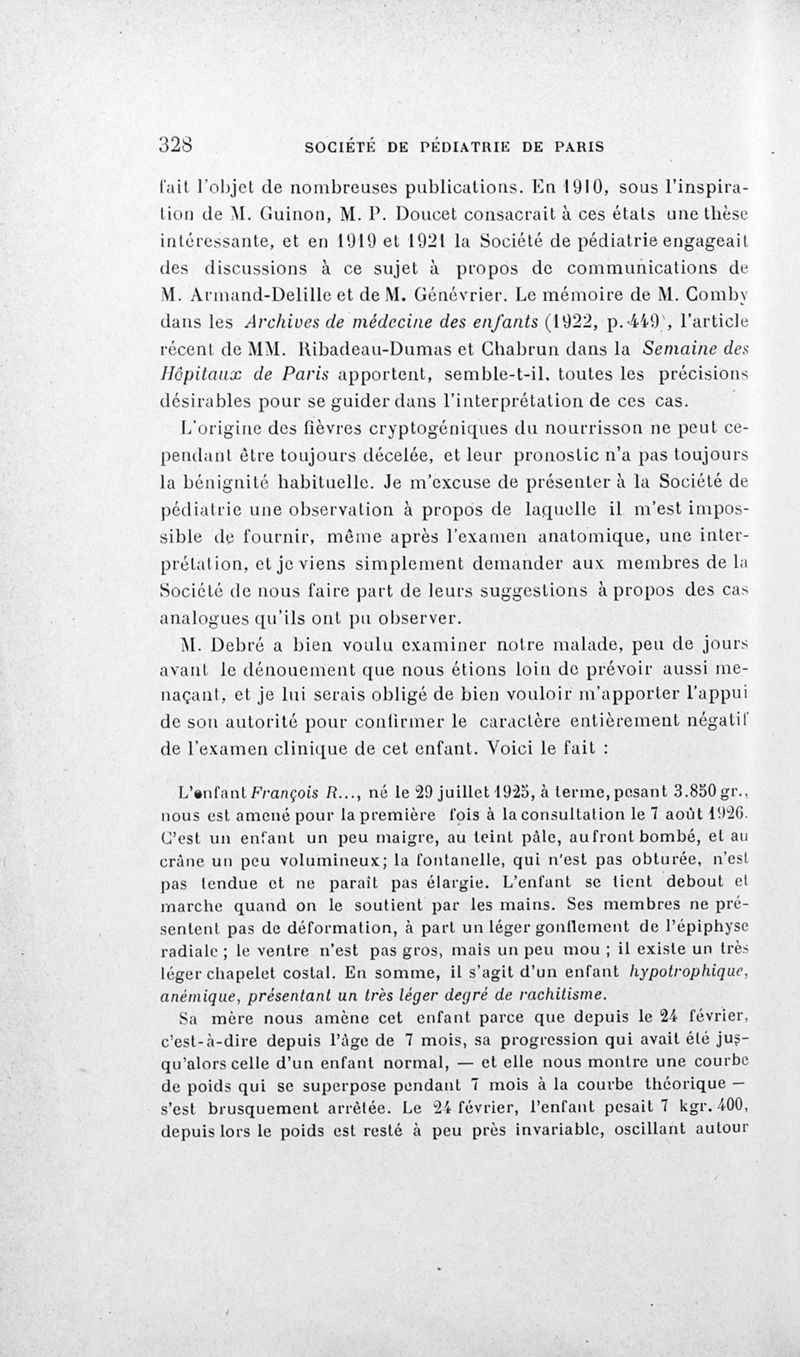 328 SOCIÉTÉ DE PÉDIATRIE DE PARIS

fait l'objet de nombreuses publications. En 1910, sous l'inspiration de M. Guinon, M. P. Doucet consacrait à ces états une thèse intéressante, et en 1919 et 1921 la Société de pédiatrie engageait des discussions à ce sujet à propos de communications de M. Armand-Delille et de M. Génévrier. Le mémoire de M. Comby dans les Archives de médecine des enfants (1922, p. 449), l'article récent de MM. Ribadeau-Dumas et Chabrun dans la Semaine des Hôpitaux de Paris apportent, semble-t-il, toutes les précisions désirables pour se guider dans l'interprétation de ces cas.

L'origine des fièvres cryptogéniques du nourrisson ne peut cependant être toujours décelée, et leur pronostic n'a pas toujours la bénignité habituelle. Je m'excuse de présenter à la Société de pédiatrie une observation à propos de laquelle il m'est impossible de fournir, même après l'examen anatomique, une interprétation, et je viens simplement demander aux membres de la Société de nous faire part de leurs suggestions à propos des cas analogues qu'ils ont pu observer.

M. Debré a bien voulu examiner notre malade, peu de jours avant le dénouement que nous étions loin de prévoir aussi menaçant, et je lui serais obligé de bien vouloir m'apporter l'appui de son autorité pour confirmer le caractère entièrement négatif de l'examen clinique de cet enfant. Voici le fait :

L'enfant François R..., né le 29 juillet 1925, à terme, pesant 3.850 gr., nous est amené pour la première fois à la consultation le 7 août 1926. C'est un enfant un peu maigre, au teint pâle, au front bombé, et au crâne un peu volumineux; la fontanelle, qui n'est pas obturée, n'est pas tendue et ne paraît pas élargie. L'enfant se tient debout et marche quand on le soutient par les mains. Ses membres ne présentent pas de déformation, à part un léger gonflement de l'épiphyse radiale ; le ventre n'est pas gros, mais un peu mou ; il existe un très léger chapelet costal. En somme, il s'agit d'un enfant hypotrophique, anémique, présentant un très léger degré de rachitisme.

Sa mère nous amène cet enfant parce que depuis le 24 février, c'est-à-dire depuis l'âge de 7 mois, sa progression qui avait été jusqu'alors celle d'un enfant normal, — et elle nous montre une courbe de poids qui se superpose pendant 7 mois à la courbe théorique — s'est brusquement arrêtée. Le 24 février, l'enfant pesait 7 kgr. 400, depuis lors le poids est resté à peu près invariable, oscillant autour